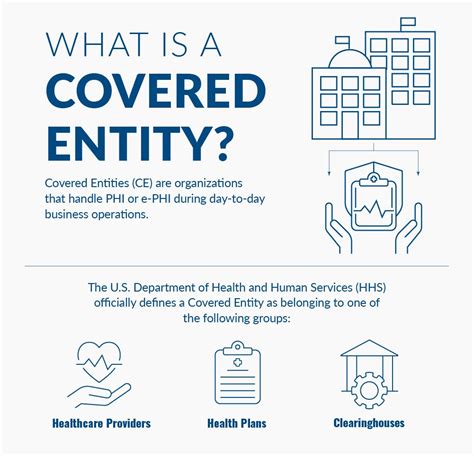 WHAT IS A COVERED ENTITY?

Covered Entities (CE) are organizations that handle PHI or e-PHI during day-to-day business operations.

The U.S. Department of Health and Human Services (HHS) officially defines a Covered Entity as belonging to one of the following groups:

Healthcare Providers

Health Plans

Clearinghouses